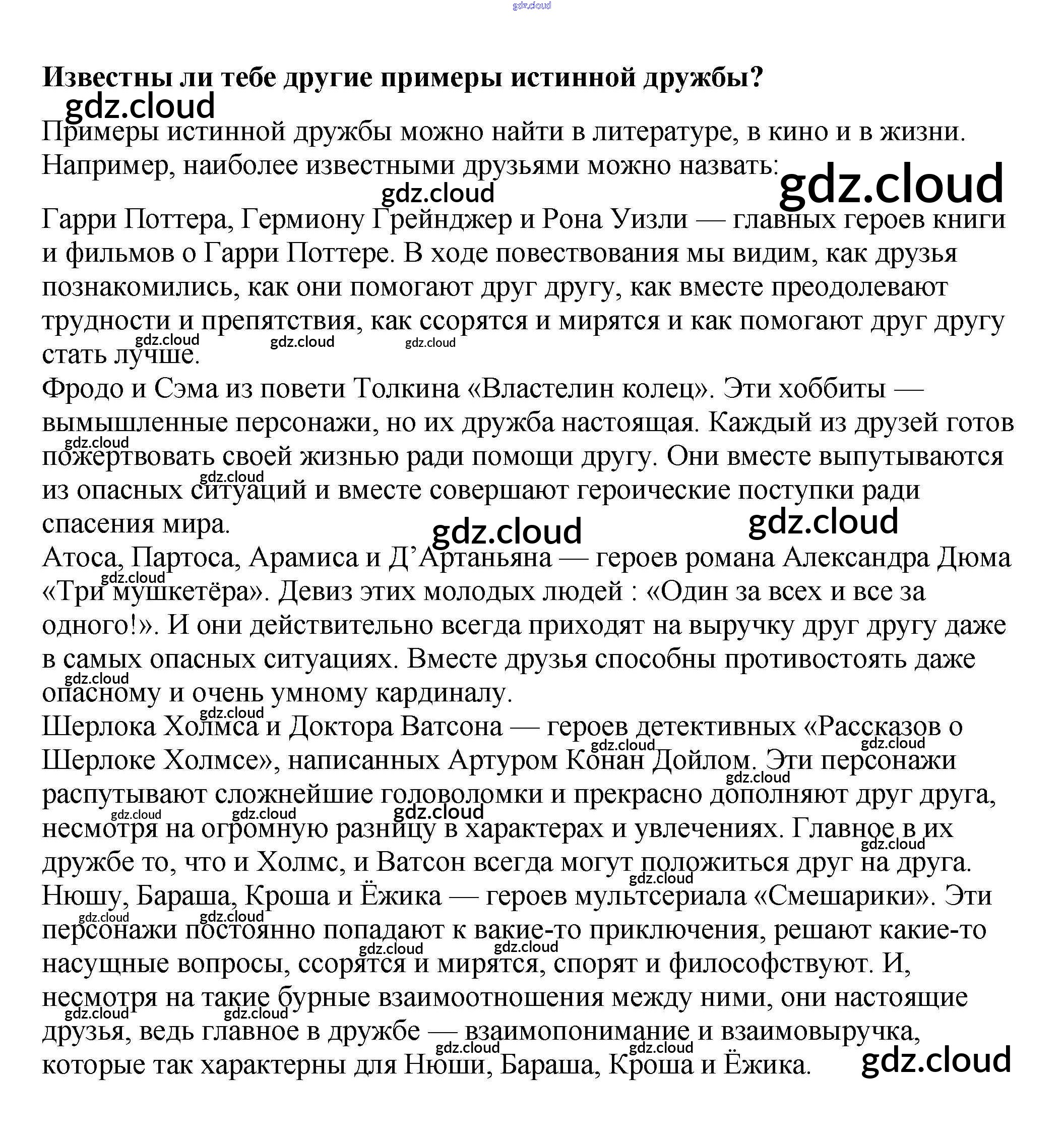 Известны ли тебе другие примеры истинной дружбы?

Примеры истинной дружбы можно найти в литературе, в кино и в жизни. Например, наиболее известными друзьями можно назвать:

Гарри Поттера, Гермиону Грейнджер и Рона Уизли — главных героев книги и фильмов о Гарри Поттере. В ходе повествования мы видим, как друзья познакомились, как они помогают друг другу, как вместе преодолевают трудности и препятствия, как ссорятся и мирятся и как помогают друг другу стать лучше.

Фродо и Сэма из повети Толкина «Властелин колец». Эти хоббиты — вымышленные персонажи, но их дружба настоящая. Каждый из друзей готов пожертвовать своей жизнью ради помощи другу. Они вместе выпутываются из опасных ситуаций и вместе совершают героические поступки ради спасения мира.

Атоса, Партоса, Арамиса и Д'Артаньяна — героев романа Александра Дюма «Три мушкетёра». Девиз этих молодых людей : «Один за всех и все за одного!». И они действительно всегда приходят на выручку друг другу даже в самых опасных ситуациях. Вместе друзья способны противостоять даже опасному и очень умному кардиналу.

Шерлока Холмса и Доктора Ватсона — героев детективных «Рассказов о Шерлоке Холмсе», написанных Артуром Конан Дойлом. Эти персонажи распутывают сложнейшие головоломки и прекрасно дополняют друг друга, несмотря на огромную разницу в характерах и увлечениях. Главное в их дружбе то, что и Холмс, и Ватсон всегда могут положиться друг на друга.

Нюшу, Бараша, Кроша и Ёжика — героев мультсериала «Смешарики». Эти персонажи постоянно попадают к вакие-то приключения, решают какие-то насущные вопросы, ссорятся и мирятся, спорят и философствуют. И, несмотря на такие бурные взаимоотношения между ними, они настоящие друзья, ведь главное в дружбе — взаимопонимание и взаимовыручка, которые так характерны для Нюши, Бараша, Кроша и Ёжика.

gdz.cloud